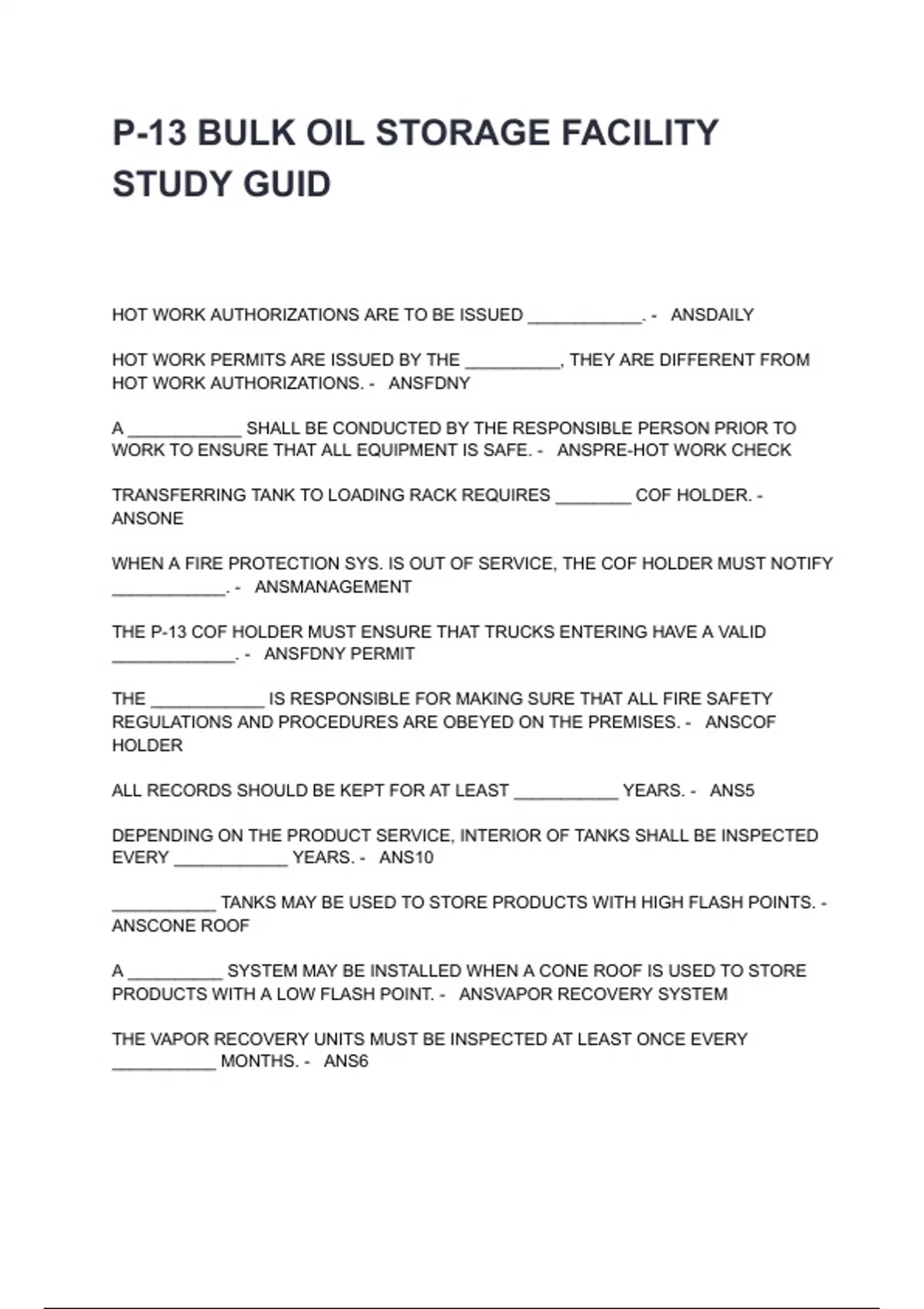 P-13 BULK OIL STORAGE FACILITY STUDY GUID

HOT WORK AUTHORIZATIONS ARE TO BE ISSUED ____. - ANSDAILY

HOT WORK PERMITS ARE ISSUED BY THE ____, THEY ARE DIFFERENT FROM HOT WORK AUTHORIZATIONS. - ANSFDNY

A ____ SHALL BE CONDUCTED BY THE RESPONSIBLE PERSON PRIOR TO WORK TO ENSURE THAT ALL EQUIPMENT IS SAFE. - ANSPRE-HOT WORK CHECK

TRANSFERRING TANK TO LOADING RACK REQUIRES ____ COF HOLDER. - ANSONE

WHEN A FIRE PROTECTION SYS. IS OUT OF SERVICE, THE COF HOLDER MUST NOTIFY ____. - ANSMANAGEMENT

THE P-13 COF HOLDER MUST ENSURE THAT TRUCKS ENTERING HAVE A VALID ____. - ANSFDNY PERMIT

THE ____ IS RESPONSIBLE FOR MAKING SURE THAT ALL FIRE SAFETY REGULATIONS AND PROCEDURES ARE OBEYED ON THE PREMISES. - ANSCOF HOLDER

ALL RECORDS SHOULD BE KEPT FOR AT LEAST ____ YEARS. - ANS5

DEPENDING ON THE PRODUCT SERVICE, INTERIOR OF TANKS SHALL BE INSPECTED EVERY ____ YEARS. - ANS10

____ TANKS MAY BE USED TO STORE PRODUCTS WITH HIGH FLASH POINTS. - ANSCONE ROOF

A ____ SYSTEM MAY BE INSTALLED WHEN A CONE ROOF IS USED TO STORE PRODUCTS WITH A LOW FLASH POINT. - ANSVAPOR RECOVERY SYSTEM

THE VAPOR RECOVERY UNITS MUST BE INSPECTED AT LEAST ONCE EVERY ____ MONTHS. - ANS6